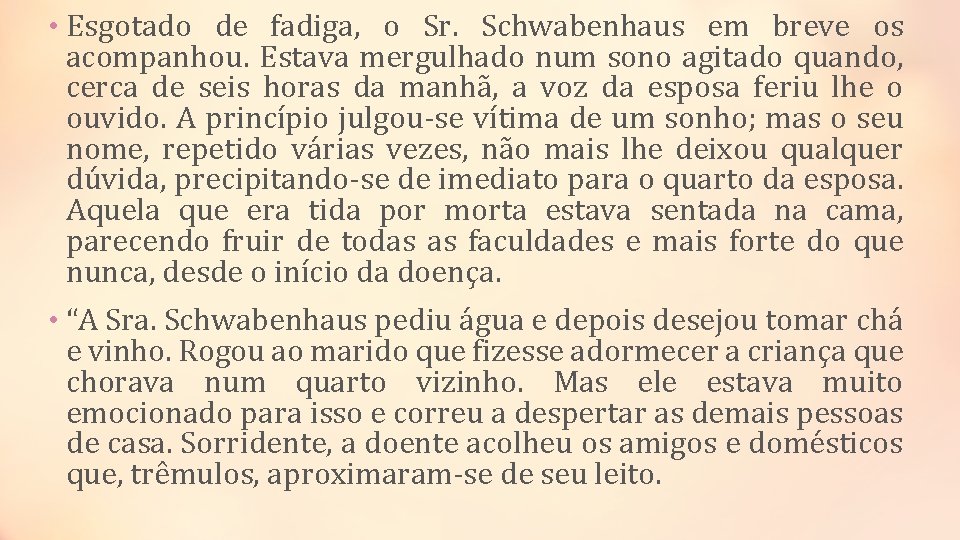 • Esgotado de fadiga, o Sr. Schwabenhaus em breve os acompanhou. Estava mergulhado num sono agitado quando, cerca de seis horas da manhã, a voz da esposa feriu lhe o ouvido. A princípio julgou-se vítima de um sonho; mas o seu nome, repetido várias vezes, não mais lhe deixou qualquer dúvida, precipitando-se de imediato para o quarto da esposa. Aquela que era tida por morta estava sentada na cama, parecendo fruir de todas as faculdades e mais forte do que nunca, desde o início da doença.

• “A Sra. Schwabenhaus pediu água e depois desejou tomar chá e vinho. Rogou ao marido que fizesse adormecer a criança que chorava num quarto vizinho. Mas ele estava muito emocionado para isso e correu a despertar as demais pessoas de casa. Sorridente, a doente acolheu os amigos e domésticos que, trêmulos, aproximaram-se de seu leito.